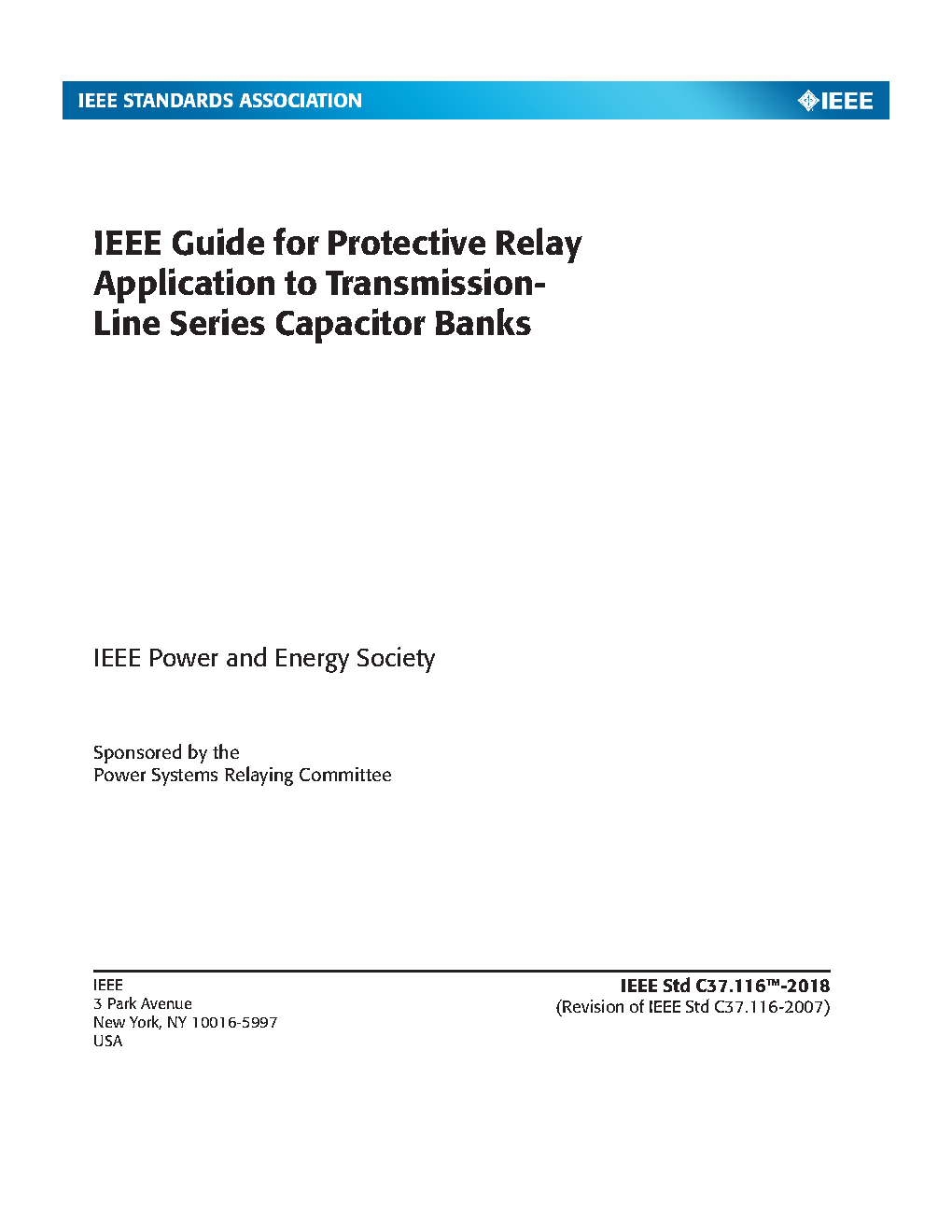 IEEE STANDARDS ASSOCIATION

IEEE

IEEE Guide for Protective Relay Application to Transmission-Line Series Capacitor Banks

IEEE Power and Energy Society

Sponsored by the
Power Systems Relaying Committee

IEEE
3 Park Avenue
New York, NY 10016-5997
USA

IEEE Std C37.116™-2018
(Revision of IEEE Std C37.116-2007)